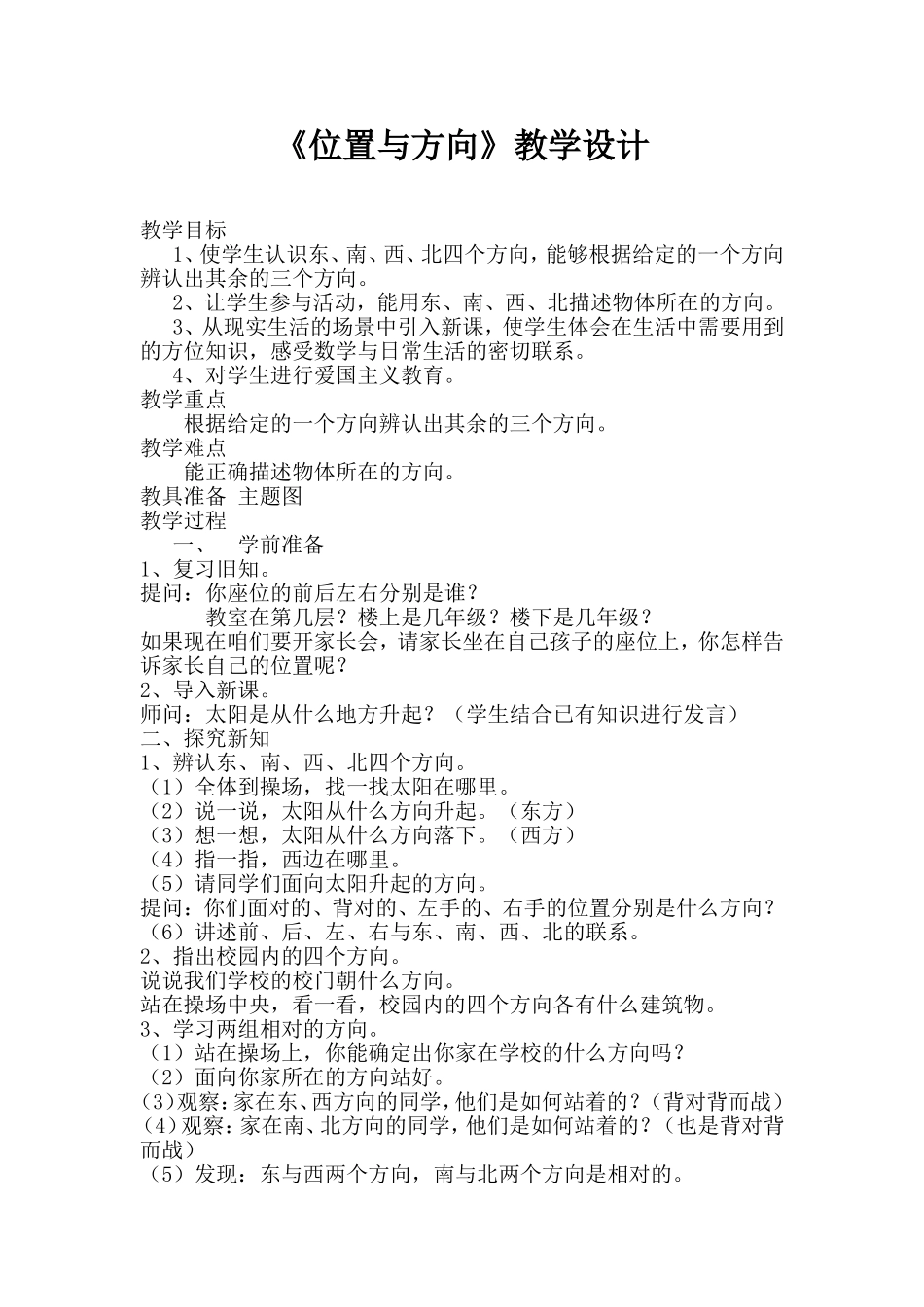 《位置与方向》教学设计

教学目标

1、使学生认识东、南、西、北四个方向，能够根据给定的一个方向辨认出其余的三个方向。

2、让学生参与活动，能用东、南、西、北描述物体所在的方向。

3、从现实生活的场景中引入新课，使学生体会在生活中需要用到的方位知识，感受数学与日常生活的密切联系。

4、对学生进行爱国主义教育。

教学重点

根据给定的一个方向辨认出其余的三个方向。

教学难点

能正确描述物体所在的方向。

教具准备 主题图

教学过程

一、 学前准备

1、复习旧知。

提问：你座位的前后左右分别是谁？

教室在第几层？楼上是几年级？楼下是几年级？

如果现在咱们要开家长会，请家长坐在自己孩子的座位上，你怎样告诉家长自己的位置呢？

2、导入新课。

师问：太阳是从什么地方升起？（学生结合已有知识进行发言）

二、探究新知

1、辨认东、南、西、北四个方向。

（1）全体到操场，找一找太阳在哪里。

（2）说一说，太阳从什么方向升起。（东方）

（3）想一想，太阳从什么方向落下。（西方）

（4）指一指，西边在哪里。

（5）请同学们面向太阳升起的方向。

提问：你们面对的、背对的、左手的、右手的位置分别是什么方向？

（6）讲述前、后、左、右与东、南、西、北的联系。

2、指出校园内的四个方向。

说说我们学校的校门朝什么方向。

站在操场中央，看一看，校园内的四个方向各有什么建筑物。

3、学习两组相对的方向。

（1）站在操场上，你能确定出你家在学校的什么方向吗？

（2）面向你家所在的方向站好。

(3)观察：家在东、西方向的同学，他们是如何站着的？（背对背而战）

(4)观察：家在南、北方向的同学，他们是如何站着的？（也是背对背而战）

（5）发现：东与西两个方向，南与北两个方向是相对的。